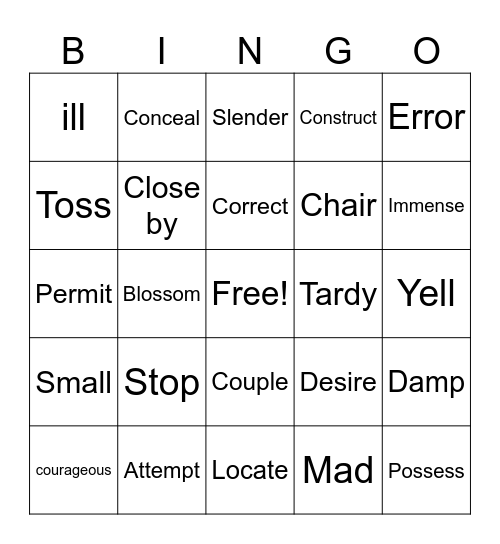 | B | I | N | G | O |
|---|---|---|---|---|
| ill | Conceal | Slender | Construct | Error |
| Toss | Close by | Correct | Chair | Immense |
| Permit | Blossom | Free! | Tardy | Yell |
| Small | Stop | Couple | Desire | Damp |
| courageous | Attempt | Locate | Mad | Possess |